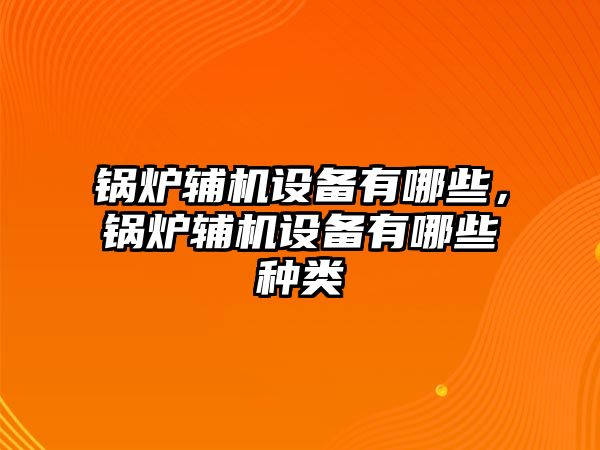 锅炉辅机设备有哪些，锅炉辅机设备有哪些种类